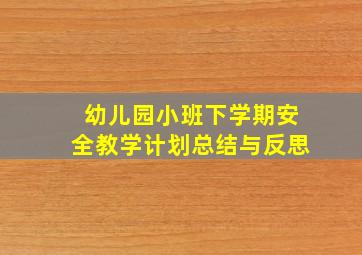 幼儿园小班下学期安全教学计划总结与反思